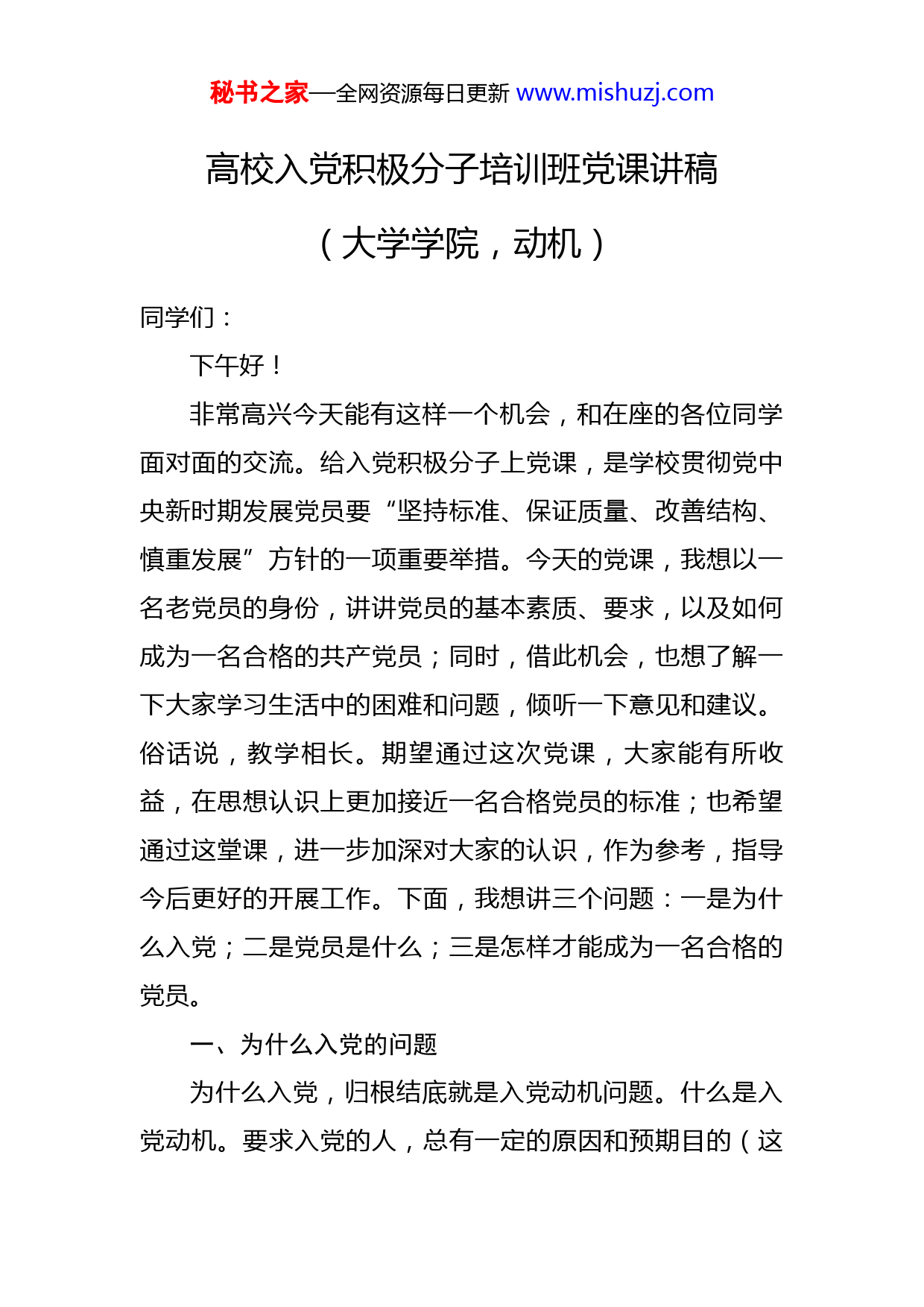 秘书之家—全网资源每日更新 www.mishuzj.com

高校入党积极分子培训班党课讲稿

（大学学院，动机）

同学们：

下午好！

非常高兴今天能有这样一个机会，和在座的各位同学面对面的交流。给入党积极分子上党课，是学校贯彻党中央新时期发展党员要“坚持标准、保证质量、改善结构、慎重发展”方针的一项重要举措。今天的党课，我想以一名老党员的身份，讲讲党员的基本素质、要求，以及如何成为一名合格的共产党员；同时，借此机会，也想了解一下大家学习生活中的困难和问题，倾听一下意见和建议。俗话说，教学相长。期望通过这次党课，大家能有所收益，在思想认识上更加接近一名合格党员的标准；也希望通过这堂课，进一步加深对大家的认识，作为参考，指导今后更好的开展工作。下面，我想讲三个问题：一是为什么入党；二是党员是什么；三是怎样才能成为一名合格的党员。

一、为什么入党的问题

为什么入党，归根结底就是入党动机问题。什么是入党动机。要求入党的人，总有一定的原因和预期目的（这